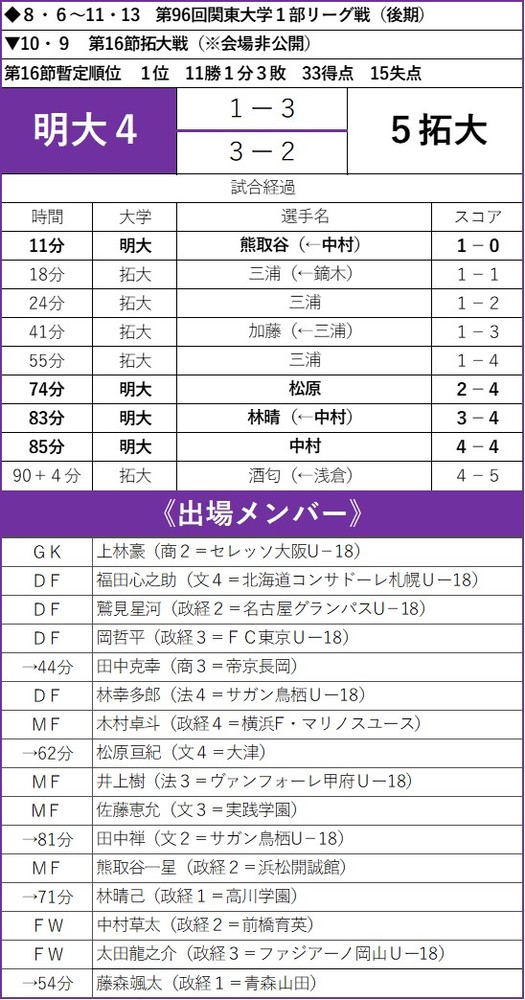 ◆8・6～11・13　第96回関東大学1部リーグ戦（後期）
▼10・9　第16節拓大戦（※会場非公開）
第16節暫定順位　1位　11勝1分3敗　33得点　15失点

| 明大4 | 1－3 | 5拓大 |
|---|---|---|
| | 3－2 | |

試合経過

| 時間 | 大学 | 選手名 | スコア |
|---|---|---|---|
| 11分 | 明大 | 熊取谷（←中村） | 1－0 |
| 18分 | 拓大 | 三浦（←鏑木） | 1－1 |
| 24分 | 拓大 | 三浦 | 1－2 |
| 41分 | 拓大 | 加藤（←三浦） | 1－3 |
| 55分 | 拓大 | 三浦 | 1－4 |
| 74分 | 明大 | 松原 | 2－4 |
| 83分 | 明大 | 林晴（←中村） | 3－4 |
| 85分 | 明大 | 中村 | 4－4 |
| 90＋4分 | 拓大 | 酒匂（←浅倉） | 4－5 |

《出場メンバー》

| | |
|---|---|
| GK | 上林豪（商2＝セレッソ大阪U－18） |
| DF | 福田心之助（文4＝北海道コンサドーレ札幌U－18） |
| DF | 鷲見星河（政経2＝名古屋グランパスU－18） |
| DF | 岡哲平（政経3＝FC東京U－18） |
| →44分 | 田中克幸（商3＝帝京長岡） |
| DF | 林幸多郎（法4＝サガン鳥栖U－18） |
| MF | 木村卓斗（政経4＝横浜F・マリノスユース） |
| →62分 | 松原亘紀（文4＝大津） |
| MF | 井上樹（法3＝ヴァンフォーレ甲府U－18） |
| MF | 佐藤恵允（文3＝実践学園） |
| →81分 | 田中禅（文2＝サガン鳥栖U－18） |
| MF | 熊取谷一星（政経2＝浜松開誠館） |
| →71分 | 林晴己（政経1＝高川学園） |
| FW | 中村草太（政経2＝前橋育英） |
| FW | 太田龍之介（政経3＝ファジアーノ岡山U－18） |
| →54分 | 藤森颯太（政経1＝青森山田） |